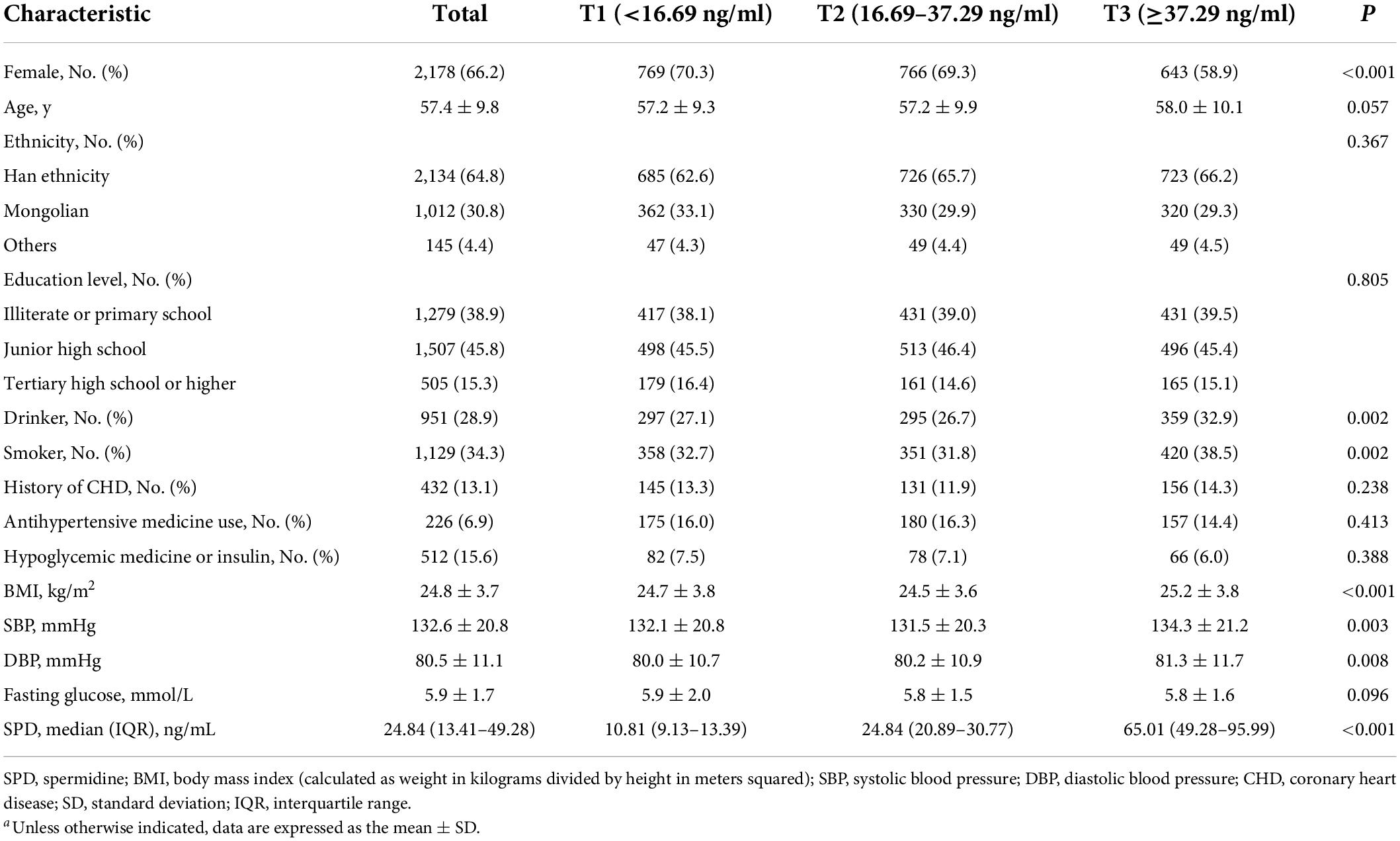 | Characteristic | Total | T1 (<16.69 ng/ml) | T2 (16.69–37.29 ng/ml) | T3 (≥37.29 ng/ml) | *P* |
|---|---|---|---|---|---|
| Female, No. (%) | 2,178 (66.2) | 769 (70.3) | 766 (69.3) | 643 (58.9) | <0.001 |
| Age, y | 57.4 ± 9.8 | 57.2 ± 9.3 | 57.2 ± 9.9 | 58.0 ± 10.1 | 0.057 |
| Ethnicity, No. (%) | | | | | 0.367 |
| Han ethnicity | 2,134 (64.8) | 685 (62.6) | 726 (65.7) | 723 (66.2) | |
| Mongolian | 1,012 (30.8) | 362 (33.1) | 330 (29.9) | 320 (29.3) | |
| Others | 145 (4.4) | 47 (4.3) | 49 (4.4) | 49 (4.5) | |
| Education level, No. (%) | | | | | 0.805 |
| Illiterate or primary school | 1,279 (38.9) | 417 (38.1) | 431 (39.0) | 431 (39.5) | |
| Junior high school | 1,507 (45.8) | 498 (45.5) | 513 (46.4) | 496 (45.4) | |
| Tertiary high school or higher | 505 (15.3) | 179 (16.4) | 161 (14.6) | 165 (15.1) | |
| Drinker, No. (%) | 951 (28.9) | 297 (27.1) | 295 (26.7) | 359 (32.9) | 0.002 |
| Smoker, No. (%) | 1,129 (34.3) | 358 (32.7) | 351 (31.8) | 420 (38.5) | 0.002 |
| History of CHD, No. (%) | 432 (13.1) | 145 (13.3) | 131 (11.9) | 156 (14.3) | 0.238 |
| Antihypertensive medicine use, No. (%) | 226 (6.9) | 175 (16.0) | 180 (16.3) | 157 (14.4) | 0.413 |
| Hypoglycemic medicine or insulin, No. (%) | 512 (15.6) | 82 (7.5) | 78 (7.1) | 66 (6.0) | 0.388 |
| BMI, kg/m$^2$ | 24.8 ± 3.7 | 24.7 ± 3.8 | 24.5 ± 3.6 | 25.2 ± 3.8 | <0.001 |
| SBP, mmHg | 132.6 ± 20.8 | 132.1 ± 20.8 | 131.5 ± 20.3 | 134.3 ± 21.2 | 0.003 |
| DBP, mmHg | 80.5 ± 11.1 | 80.0 ± 10.7 | 80.2 ± 10.9 | 81.3 ± 11.7 | 0.008 |
| Fasting glucose, mmol/L | 5.9 ± 1.7 | 5.9 ± 2.0 | 5.8 ± 1.5 | 5.8 ± 1.6 | 0.096 |
| SPD, median (IQR), ng/mL | 24.84 (13.41–49.28) | 10.81 (9.13–13.39) | 24.84 (20.89–30.77) | 65.01 (49.28–95.99) | <0.001 |

SPD, spermidine; BMI, body mass index (calculated as weight in kilograms divided by height in meters squared); SBP, systolic blood pressure; DBP, diastolic blood pressure; CHD, coronary heart disease; SD, standard deviation; IQR, interquartile range.
$^a$Unless otherwise indicated, data are expressed as the mean ± SD.